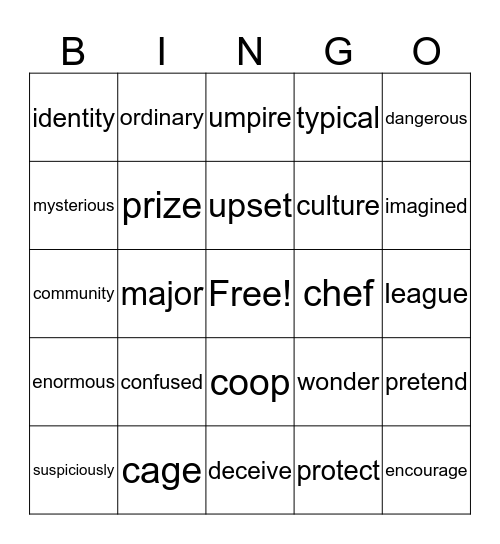 | B | I | N | G | O |
|---|---|---|---|---|
| identity | ordinary | umpire | typical | dangerous |
| mysterious | prize | upset | culture | imagined |
| community | major | Free! | chef | league |
| enormous | confused | coop | wonder | pretend |
| suspiciously | cage | deceive | protect | encourage |